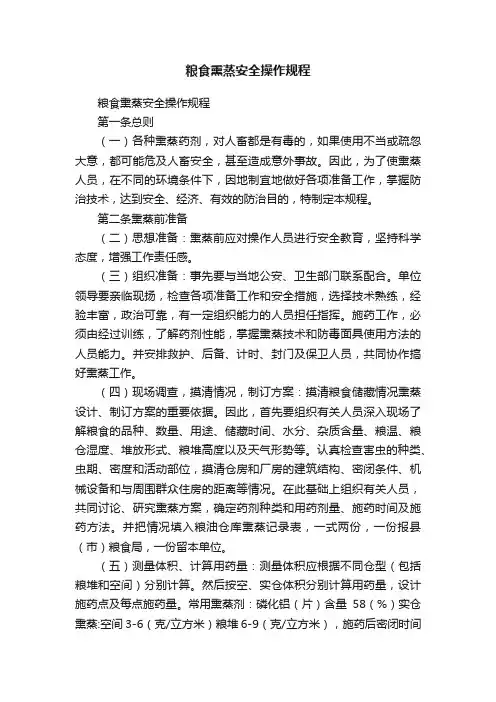 粮食熏蒸安全操作规程

粮食熏蒸安全操作规程

第一条总则

（一）各种熏蒸药剂，对人畜都是有毒的，如果使用不当或疏忽大意，都可能危及人畜安全，甚至造成意外事故。因此，为了使熏蒸人员，在不同的环境条件下，因地制宜地做好各项准备工作，掌握防治技术，达到安全、经济、有效的防治目的，特制定本规程。

第二条熏蒸前准备

（二）思想准备：熏蒸前应对操作人员进行安全教育，坚持科学态度，增强工作责任感。

（三）组织准备：事先要与当地公安、卫生部门联系配合。单位领导要亲临现场，检查各项准备工作和安全措施，选择技术熟练，经验丰富，政治可靠，有一定组织能力的人员担任指挥。施药工作，必须由经过训练，了解药剂性能，掌握熏蒸技术和防毒面具使用方法的人员能力。并安排救护、后备、计时、封门及保卫人员，共同协作搞好熏蒸工作。

（四）现场调查，摸清情况，制订方案：摸清粮食储藏情况熏蒸设计、制订方案的重要依据。因此，首先要组织有关人员深入现场了解粮食的品种、数量、用途、储藏时间、水分、杂质含量、粮温、粮仓湿度、堆放形式、粮堆高度以及天气形势等。认真检查害虫的种类、虫期、密度和活动部位，摸清仓房和厂房的建筑结构、密闭条件、机械设备和与周围群众住房的距离等情况。在此基础上组织有关人员，共同讨论、研究熏蒸方案，确定药剂种类和用药剂量、施药时间及施药方法。并把情况填入粮油仓库熏蒸记录表，一式两份，一份报县（市）粮食局，一份留本单位。

（五）测量体积、计算用药量：测量体积应根据不同仓型（包括粮堆和空间）分别计算。然后按空、实仓体积分别计算用药量，设计施药点及每点施药量。常用熏蒸剂：磷化铝（片）含量 58（%）实仓熏蒸:空间 3-6（克/立方米）粮堆 6-9（克/立方米），施药后密闭时间